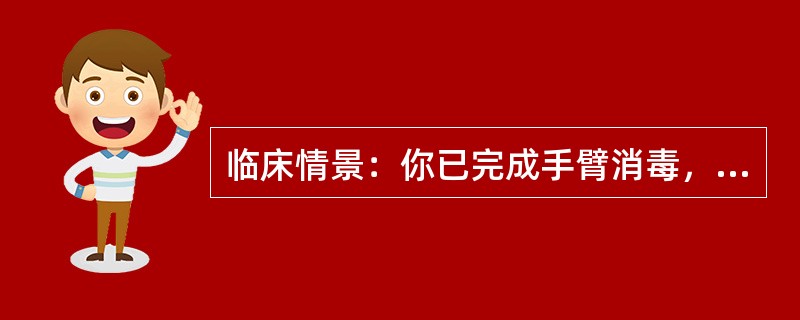 临床情景：你已完成手臂消毒，...